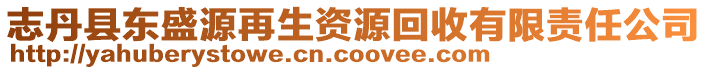 志丹县东盛源再生资源回收有限责任公司
http://yahuberystowe.cn.coovee.com